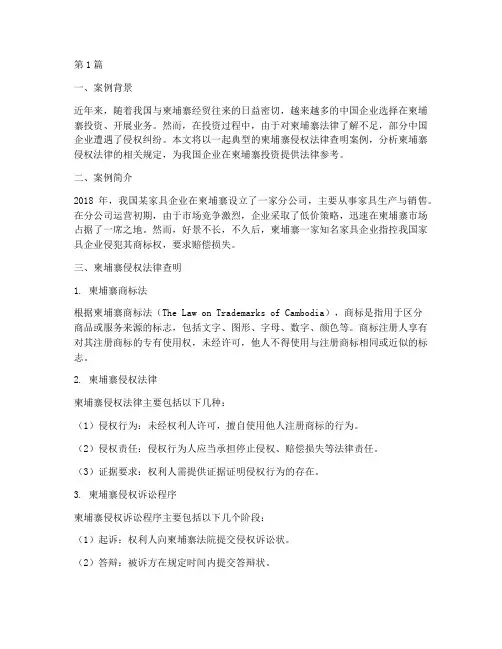 第1篇

一、案例背景

近年来，随着我国与柬埔寨经贸往来的日益密切，越来越多的中国企业选择在柬埔寨投资、开展业务。然而，在投资过程中，由于对柬埔寨法律了解不足，部分中国企业遭遇了侵权纠纷。本文将以一起典型的柬埔寨侵权法律查明案例，分析柬埔寨侵权法律的相关规定，为我国企业在柬埔寨投资提供法律参考。

二、案例简介

2018 年，我国某家具企业在柬埔寨设立了一家分公司，主要从事家具生产与销售。在分公司运营初期，由于市场竞争激烈，企业采取了低价策略，迅速在柬埔寨市场占据了一席之地。然而，好景不长，不久后，柬埔寨一家知名家具企业指控我国家具企业侵犯其商标权，要求赔偿损失。

三、柬埔寨侵权法律查明

1. 柬埔寨商标法

根据柬埔寨商标法（The Law on Trademarks of Cambodia），商标是指用于区分商品或服务来源的标志，包括文字、图形、字母、数字、颜色等。商标注册人享有对其注册商标的专有使用权，未经许可，他人不得使用与注册商标相同或近似的标志。

2. 柬埔寨侵权法律

柬埔寨侵权法律主要包括以下几种：

（1）侵权行为：未经权利人许可，擅自使用他人注册商标的行为。

（2）侵权责任：侵权行为人应当承担停止侵权、赔偿损失等法律责任。

（3）证据要求：权利人需提供证据证明侵权行为的存在。

3. 柬埔寨侵权诉讼程序

柬埔寨侵权诉讼程序主要包括以下几个阶段：

（1）起诉：权利人向柬埔寨法院提交侵权诉讼状。

（2）答辩：被诉方在规定时间内提交答辩状。